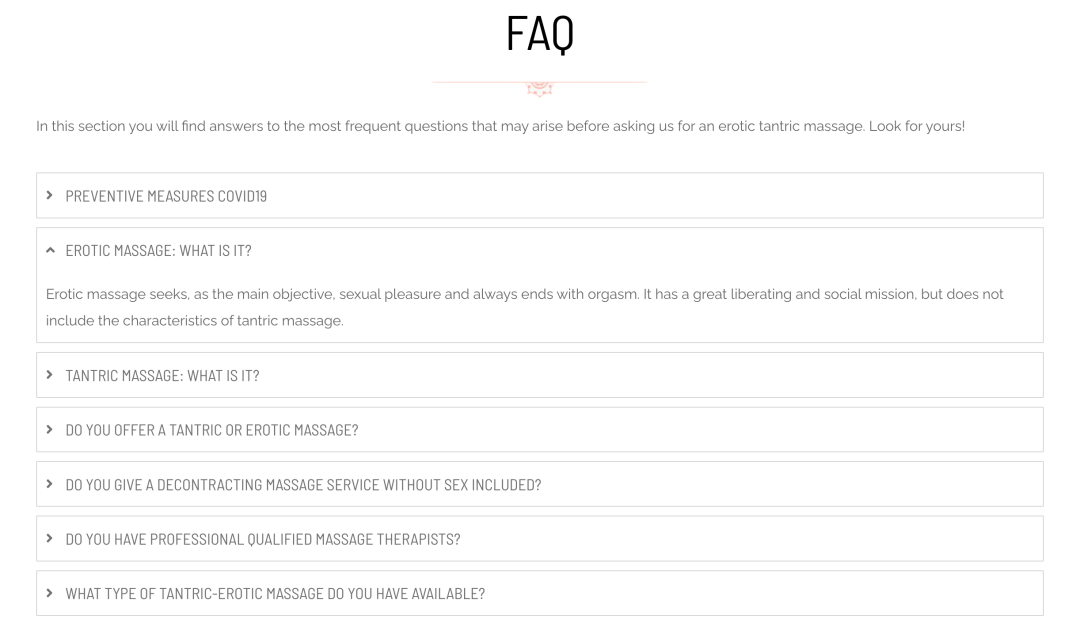 FAQ

In this section you will find answers to the most frequent questions that may arise before asking us for an erotic tantric massage. Look for yours!

PREVENTIVE MEASURES COVID19

EROTIC MASSAGE: WHAT IS IT?

Erotic massage seeks, as the main objective, sexual pleasure and always ends with orgasm. It has a great liberating and social mission, but does not include the characteristics of tantric massage.

TANTRIC MASSAGE: WHAT IS IT?

DO YOU OFFER A TANTRIC OR EROTIC MASSAGE?

DO YOU GIVE A DECONTRACTING MASSAGE SERVICE WITHOUT SEX INCLUDED?

DO YOU HAVE PROFESSIONAL QUALIFIED MASSAGE THERAPISTS?

WHAT TYPE OF TANTRIC-EROTIC MASSAGE DO YOU HAVE AVAILABLE?